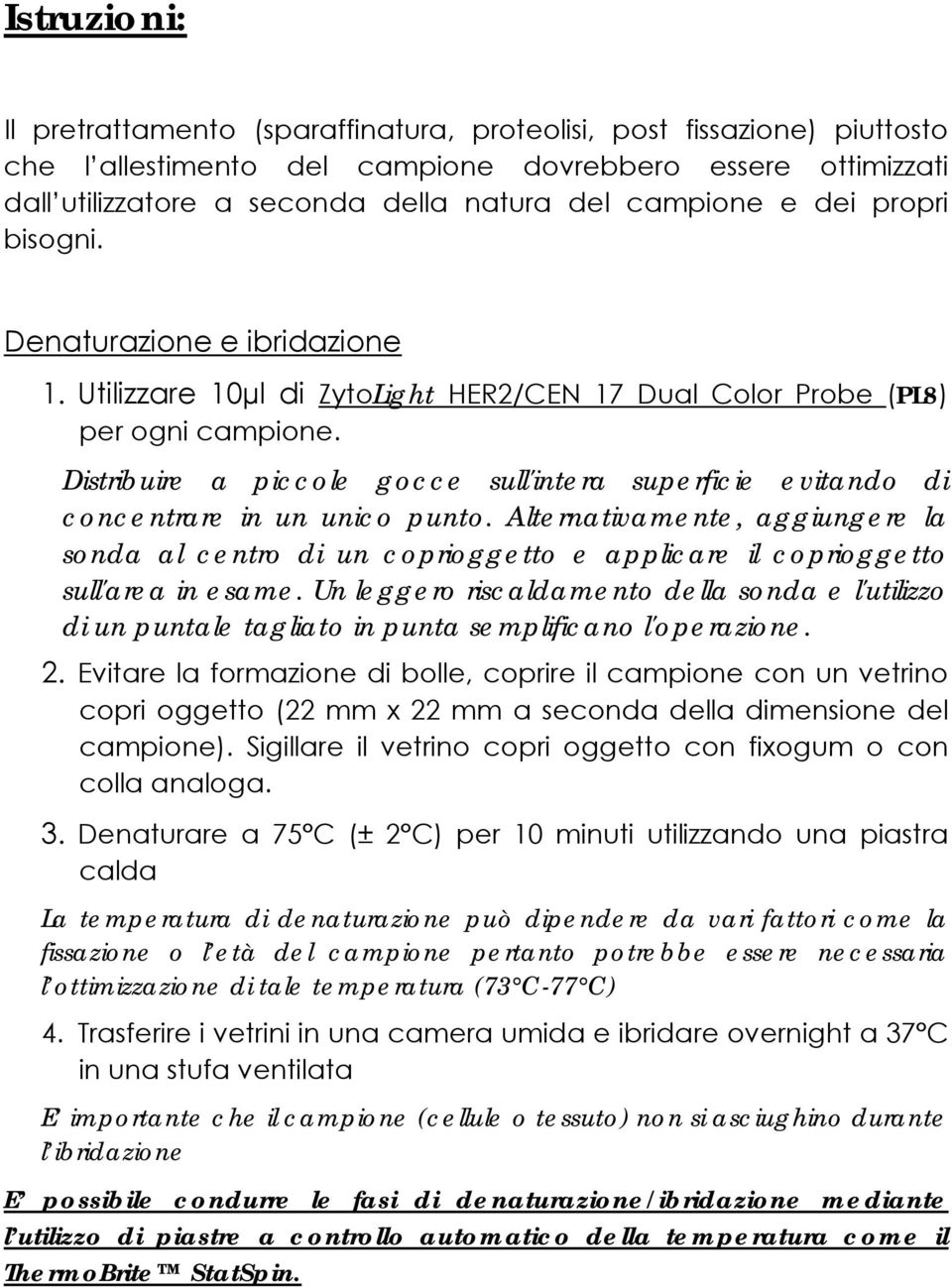 Istruzioni:

Il pretrattamento (sparaffinatura, proteolisi, post fissazione) piuttosto che l'allestimento del campione dovrebbero essere ottimizzati dall'utilizzatore a seconda della natura del campione e dei propri bisogni.

Denaturazione e ibridazione

1. Utilizzare 10µl di ZytoLight HER2/CEN 17 Dual Color Probe (PL8) per ogni campione.

Distribuire a piccole gocce sull'intera superficie evitando di concentrare in un unico punto. Alternativamente, aggiungere la sonda al centro di un coprioggetto e applicare il coprioggetto sull'area in esame. Un leggero riscaldamento della sonda e l'utilizzo di un puntale tagliato in punta semplificano l'operazione.

2. Evitare la formazione di bolle, coprire il campione con un vetrino copri oggetto (22 mm x 22 mm a seconda della dimensione del campione). Sigillare il vetrino copri oggetto con fixogum o con colla analoga.

3. Denaturare a 75°C (± 2°C) per 10 minuti utilizzando una piastra calda

La temperatura di denaturazione può dipendere da vari fattori come la fissazione o l'età del campione pertanto potrebbe essere necessaria l'ottimizzazione di tale temperatura (73°C-77°C)

4. Trasferire i vetrini in una camera umida e ibridare overnight a 37°C in una stufa ventilata

E' importante che il campione (cellule o tessuto) non si asciughino durante l'ibridazione

E' possibile condurre le fasi di denaturazione/ibridazione mediante l'utilizzo di piastre a controllo automatico della temperatura come il ThermoBrite™ StatSpin.